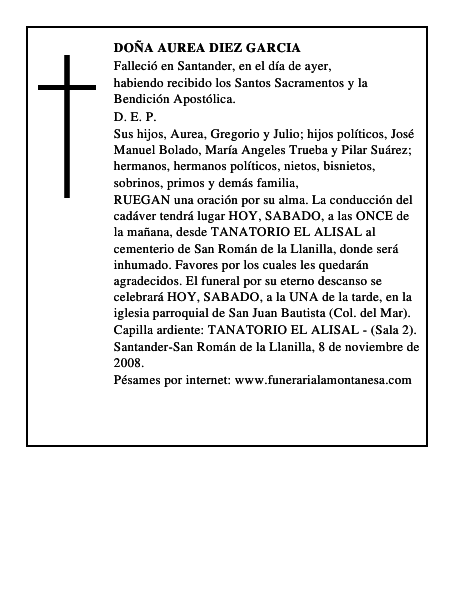 DOÑA AUREA DIEZ GARCIA
Falleció en Santander, en el día de ayer, habiendo recibido los Santos Sacramentos y la Bendición Apostólica.
D. E. P.
Sus hijos, Aurea, Gregorio y Julio; hijos políticos, José Manuel Bolado, María Angeles Trueba y Pilar Suárez; hermanos, hermanos políticos, nietos, bisnietos, sobrinos, primos y demás familia,
RUEGAN una oración por su alma. La conducción del cadáver tendrá lugar HOY, SABADO, a las ONCE de la mañana, desde TANATORIO EL ALISAL al cementerio de San Román de la Llanilla, donde será inhumado. Favores por los cuales les quedarán agradecidos. El funeral por su eterno descanso se celebrará HOY, SABADO, a la UNA de la tarde, en la iglesia parroquial de San Juan Bautista (Col. del Mar).
Capilla ardiente: TANATORIO EL ALISAL - (Sala 2).
Santander-San Román de la Llanilla, 8 de noviembre de 2008.
Pésames por internet: www.funerarialamontanesa.com